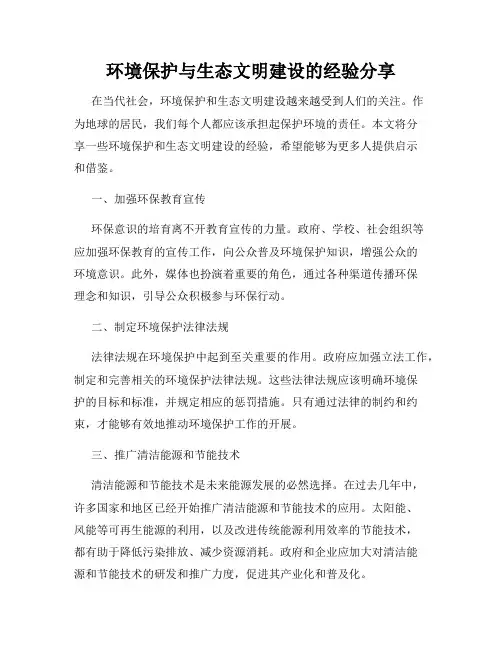 环境保护与生态文明建设的经验分享

在当代社会，环境保护和生态文明建设越来越受到人们的关注。作为地球的居民，我们每个人都应该承担起保护环境的责任。本文将分享一些环境保护和生态文明建设的经验，希望能够为更多人提供启示和借鉴。

一、加强环保教育宣传

环保意识的培育离不开教育宣传的力量。政府、学校、社会组织等应加强环保教育的宣传工作，向公众普及环境保护知识，增强公众的环境意识。此外，媒体也扮演着重要的角色，通过各种渠道传播环保理念和知识，引导公众积极参与环保行动。

二、制定环境保护法律法规

法律法规在环境保护中起到至关重要的作用。政府应加强立法工作，制定和完善相关的环境保护法律法规。这些法律法规应该明确环境保护的目标和标准，并规定相应的惩罚措施。只有通过法律的制约和约束，才能够有效地推动环境保护工作的开展。

三、推广清洁能源和节能技术

清洁能源和节能技术是未来能源发展的必然选择。在过去几年中，许多国家和地区已经开始推广清洁能源和节能技术的应用。太阳能、风能等可再生能源的利用，以及改进传统能源利用效率的节能技术，都有助于降低污染排放、减少资源消耗。政府和企业应加大对清洁能源和节能技术的研发和推广力度，促进其产业化和普及化。